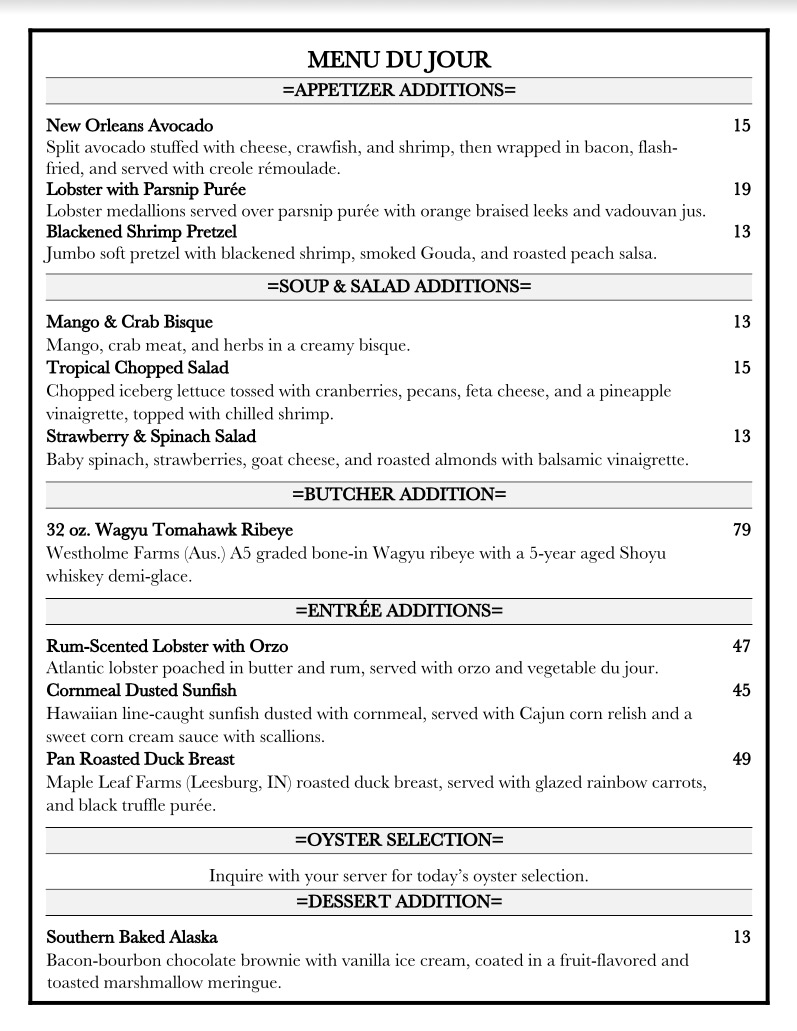 MENU DU JOUR

=APPETIZER ADDITIONS=

New Orleans Avocado 15
Split avocado stuffed with cheese, crawfish, and shrimp, then wrapped in bacon, flash-fried, and served with creole rémoulade.

Lobster with Parsnip Purée 19
Lobster medallions served over parsnip purée with orange braised leeks and vadouvan jus.

Blackened Shrimp Pretzel 13
Jumbo soft pretzel with blackened shrimp, smoked Gouda, and roasted peach salsa.

=SOUP & SALAD ADDITIONS=

Mango & Crab Bisque 13
Mango, crab meat, and herbs in a creamy bisque.

Tropical Chopped Salad 15
Chopped iceberg lettuce tossed with cranberries, pecans, feta cheese, and a pineapple vinaigrette, topped with chilled shrimp.

Strawberry & Spinach Salad 13
Baby spinach, strawberries, goat cheese, and roasted almonds with balsamic vinaigrette.

=BUTCHER ADDITION=

32 oz. Wagyu Tomahawk Ribeye 79
Westholme Farms (Aus.) A5 graded bone-in Wagyu ribeye with a 5-year aged Shoyu whiskey demi-glace.

=ENTRÉE ADDITIONS=

Rum-Scented Lobster with Orzo 47
Atlantic lobster poached in butter and rum, served with orzo and vegetable du jour.

Cornmeal Dusted Sunfish 45
Hawaiian line-caught sunfish dusted with cornmeal, served with Cajun corn relish and a sweet corn cream sauce with scallions.

Pan Roasted Duck Breast 49
Maple Leaf Farms (Leesburg, IN) roasted duck breast, served with glazed rainbow carrots, and black truffle purée.

=OYSTER SELECTION=

Inquire with your server for today's oyster selection.

=DESSERT ADDITION=

Southern Baked Alaska 13
Bacon-bourbon chocolate brownie with vanilla ice cream, coated in a fruit-flavored and toasted marshmallow meringue.